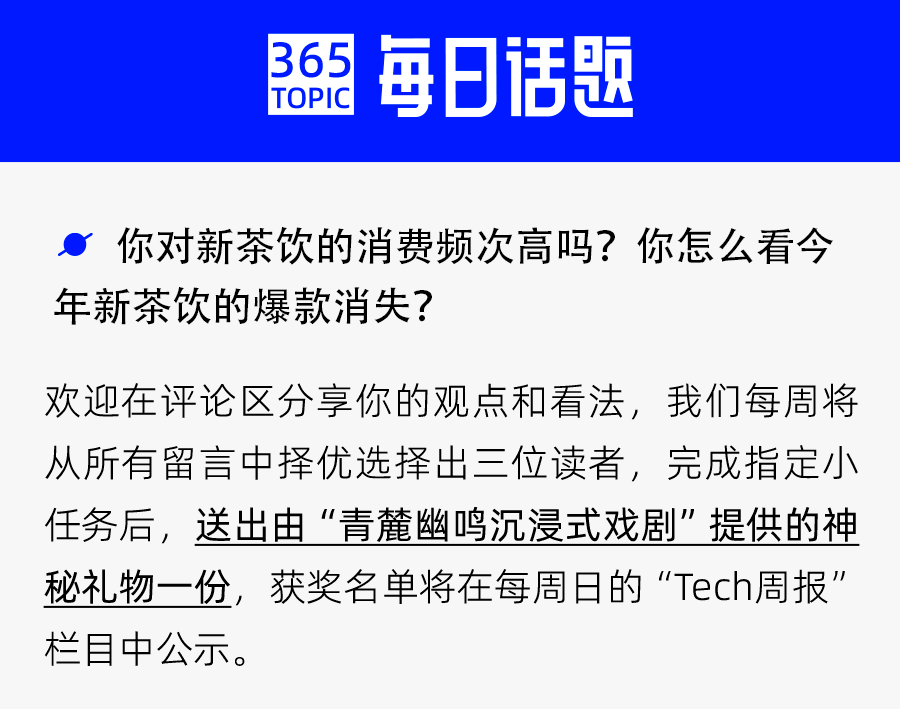 365 TOPIC 每日话题

你对新茶饮的消费频次高吗？你怎么看今年新茶饮的爆款消失？

欢迎在评论区分享你的观点和看法，我们每周将从所有留言中择优选择出三位读者，完成指定小任务后，送出由“青麓幽鸣沉浸式戏剧”提供的神秘礼物一份，获奖名单将在每周日的“Tech周报”栏目中公示。